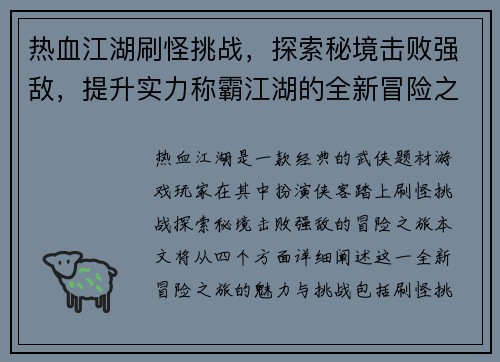 热血江湖刷怪挑战，探索秘境击败强敌，提升实力称霸江湖的全新冒险之

热血江湖是一款经典的武侠题材游戏玩家在其中扮演侠客踏上刷怪挑战探索秘境击败强敌的冒险之旅本文将从四个方面详细阐述这一全新冒险之旅的魅力与挑战包括刷怪挑